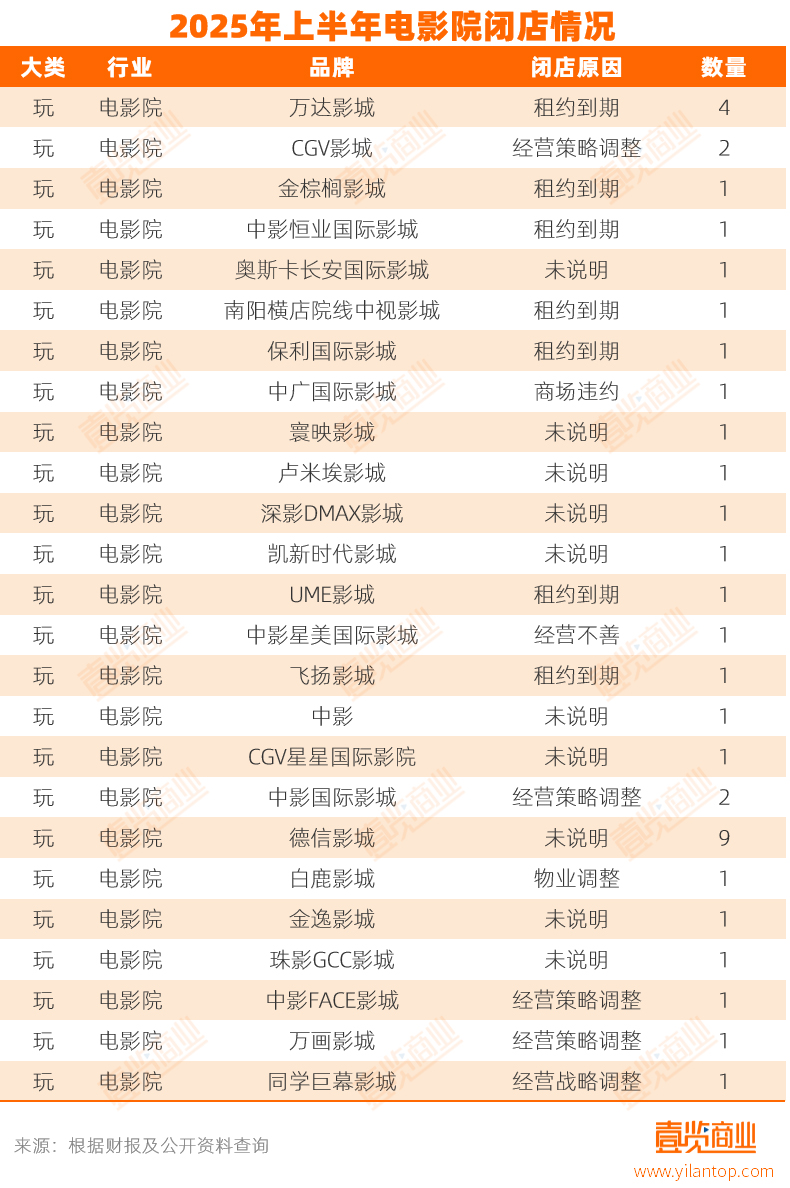 2025年上半年电影院闭店情况

| 大类 | 行业 | 品牌 | 闭店原因 | 数量 |
|---|---|---|---|---|
| 玩 | 电影院 | 万达影城 | 租约到期 | 4 |
| 玩 | 电影院 | CGV影城 | 经营策略调整 | 2 |
| 玩 | 电影院 | 金棕榈影城 | 租约到期 | 1 |
| 玩 | 电影院 | 中影恒业国际影城 | 租约到期 | 1 |
| 玩 | 电影院 | 奥斯卡长安国际影城 | 未说明 | 1 |
| 玩 | 电影院 | 南阳横店院线中视影城 | 租约到期 | 1 |
| 玩 | 电影院 | 保利国际影城 | 租约到期 | 1 |
| 玩 | 电影院 | 中广国际影城 | 商场违约 | 1 |
| 玩 | 电影院 | 寰映影城 | 未说明 | 1 |
| 玩 | 电影院 | 卢米埃影城 | 未说明 | 1 |
| 玩 | 电影院 | 深影DMAX影城 | 未说明 | 1 |
| 玩 | 电影院 | 凯新时代影城 | 未说明 | 1 |
| 玩 | 电影院 | UME影城 | 租约到期 | 1 |
| 玩 | 电影院 | 中影星美国际影城 | 经营不善 | 1 |
| 玩 | 电影院 | 飞扬影城 | 租约到期 | 1 |
| 玩 | 电影院 | 中影 | 未说明 | 1 |
| 玩 | 电影院 | CGV星星国际影院 | 未说明 | 1 |
| 玩 | 电影院 | 中影国际影城 | 经营策略调整 | 2 |
| 玩 | 电影院 | 德信影城 | 未说明 | 9 |
| 玩 | 电影院 | 白鹿影城 | 物业调整 | 1 |
| 玩 | 电影院 | 金逸影城 | 未说明 | 1 |
| 玩 | 电影院 | 珠影GCC影城 | 未说明 | 1 |
| 玩 | 电影院 | 中影FACE影城 | 经营策略调整 | 1 |
| 玩 | 电影院 | 万画影城 | 经营策略调整 | 1 |
| 玩 | 电影院 | 同学巨幕影城 | 经营战略调整 | 1 |

来源：根据财报及公开资料查询

壹览商业
www.yilantop.com